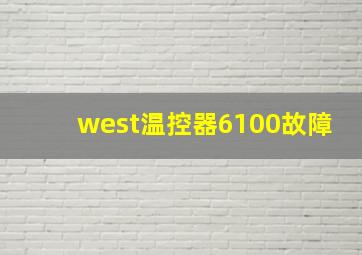 west温控器6100故障